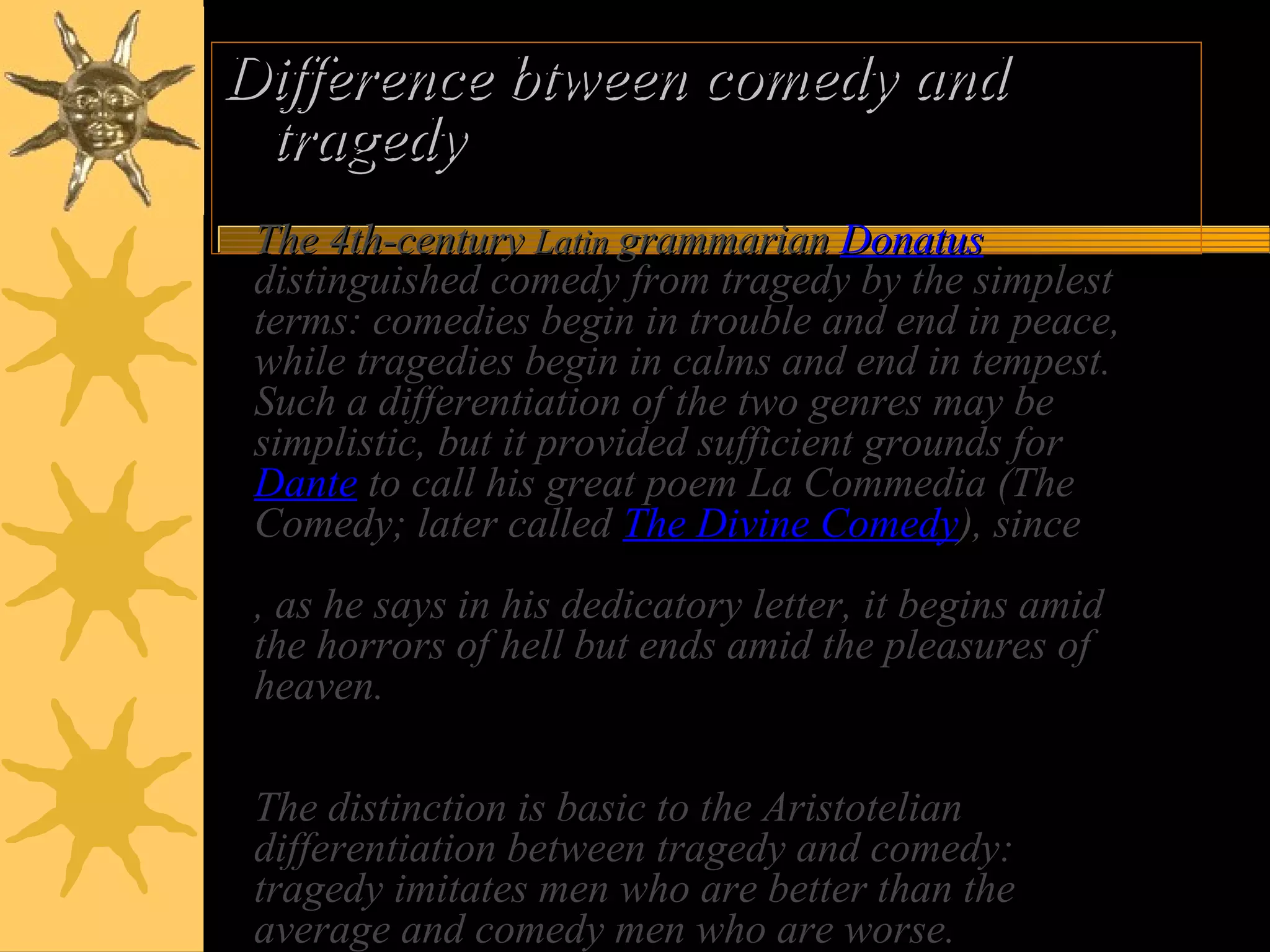 Difference btween comedy and tragedy

The 4th-century Latin grammarian Donatus distinguished comedy from tragedy by the simplest terms: comedies begin in trouble and end in peace, while tragedies begin in calms and end in tempest. Such a differentiation of the two genres may be simplistic, but it provided sufficient grounds for Dante to call his great poem La Commedia (The Comedy; later called The Divine Comedy), since

, as he says in his dedicatory letter, it begins amid the horrors of hell but ends amid the pleasures of heaven.

The distinction is basic to the Aristotelian differentiation between tragedy and comedy: tragedy imitates men who are better than the average and comedy men who are worse.